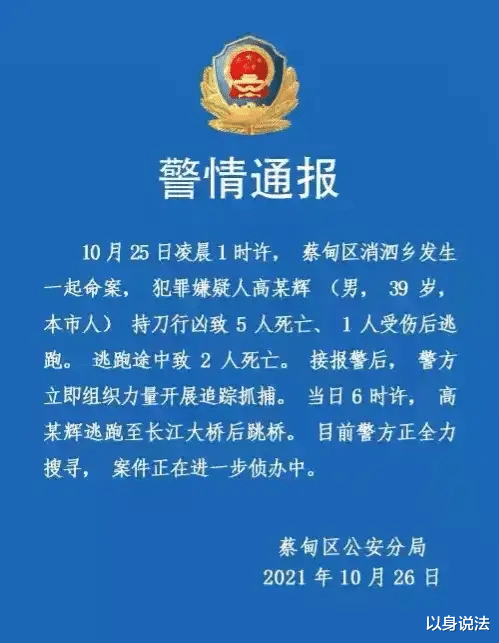 警情通报

10月25日凌晨1时许，蔡甸区消泗乡发生一起命案，犯罪嫌疑人高某辉（男，39岁，本市人）持刀行凶致5人死亡、1人受伤后逃跑。逃跑途中致2人死亡。接报警后，警方立即组织力量开展追踪抓捕。当日6时许，高某辉逃跑至长江大桥后跳桥。目前警方正全力搜寻，案件正在进一步侦办中。

蔡甸区公安分局
2021年10月26日

以身说法